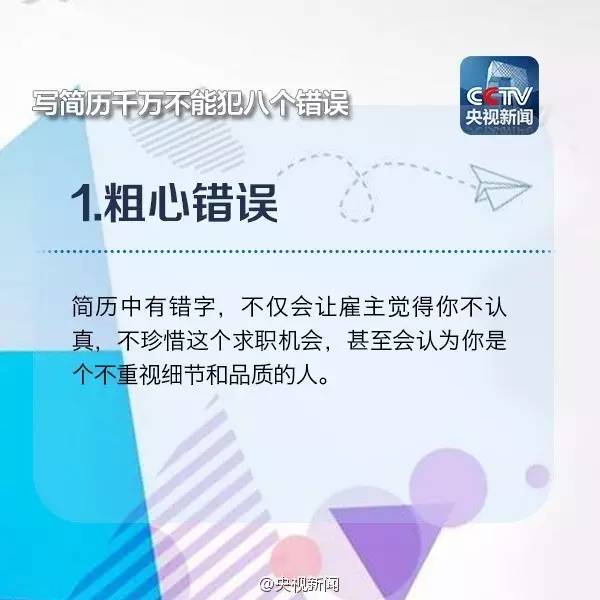 写简历千万不能犯八个错误

CCTV
央视新闻

1.粗心错误

简历中有错字，不仅会让雇主觉得你不认真，不珍惜这个求职机会，甚至会认为你是个不重视细节和品质的人。

@央视新闻